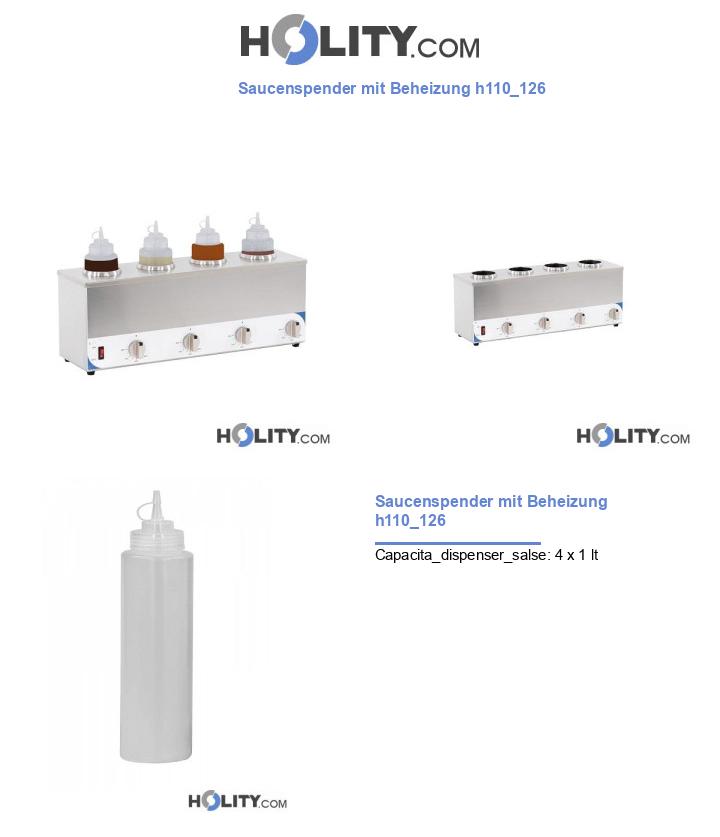 HOLITY.COM

Saucenspender mit Beheizung h110_126

HOLITY.COM

HOLITY.COM

Saucenspender mit Beheizung h110_126

Capacita_dispenser_salse: 4 x 1 lt

HOLITY.COM